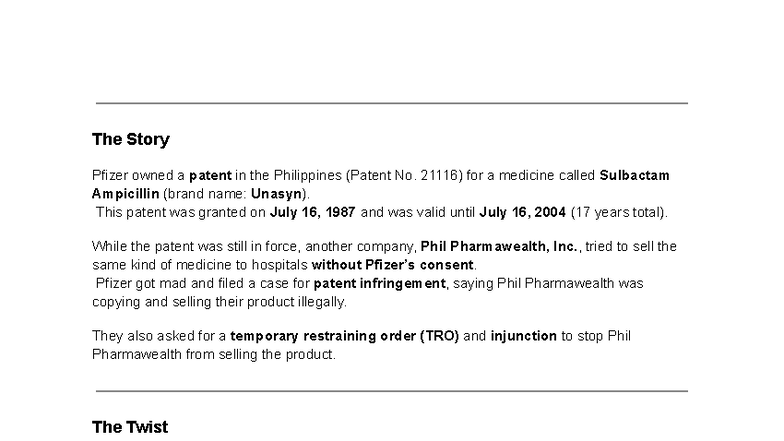 The Story

Pfizer owned a patent in the Philippines (Patent No. 21116) for a medicine called Sulbactam Ampicillin (brand name: Unasyn).
This patent was granted on July 16, 1987 and was valid until July 16, 2004 (17 years total).

While the patent was still in force, another company, Phil Pharmawealth, Inc., tried to sell the same kind of medicine to hospitals without Pfizer's consent.
Pfizer got mad and filed a case for patent infringement, saying Phil Pharmawealth was copying and selling their product illegally.

They also asked for a temporary restraining order (TRO) and injunction to stop Phil Pharmawealth from selling the product.

The Twist